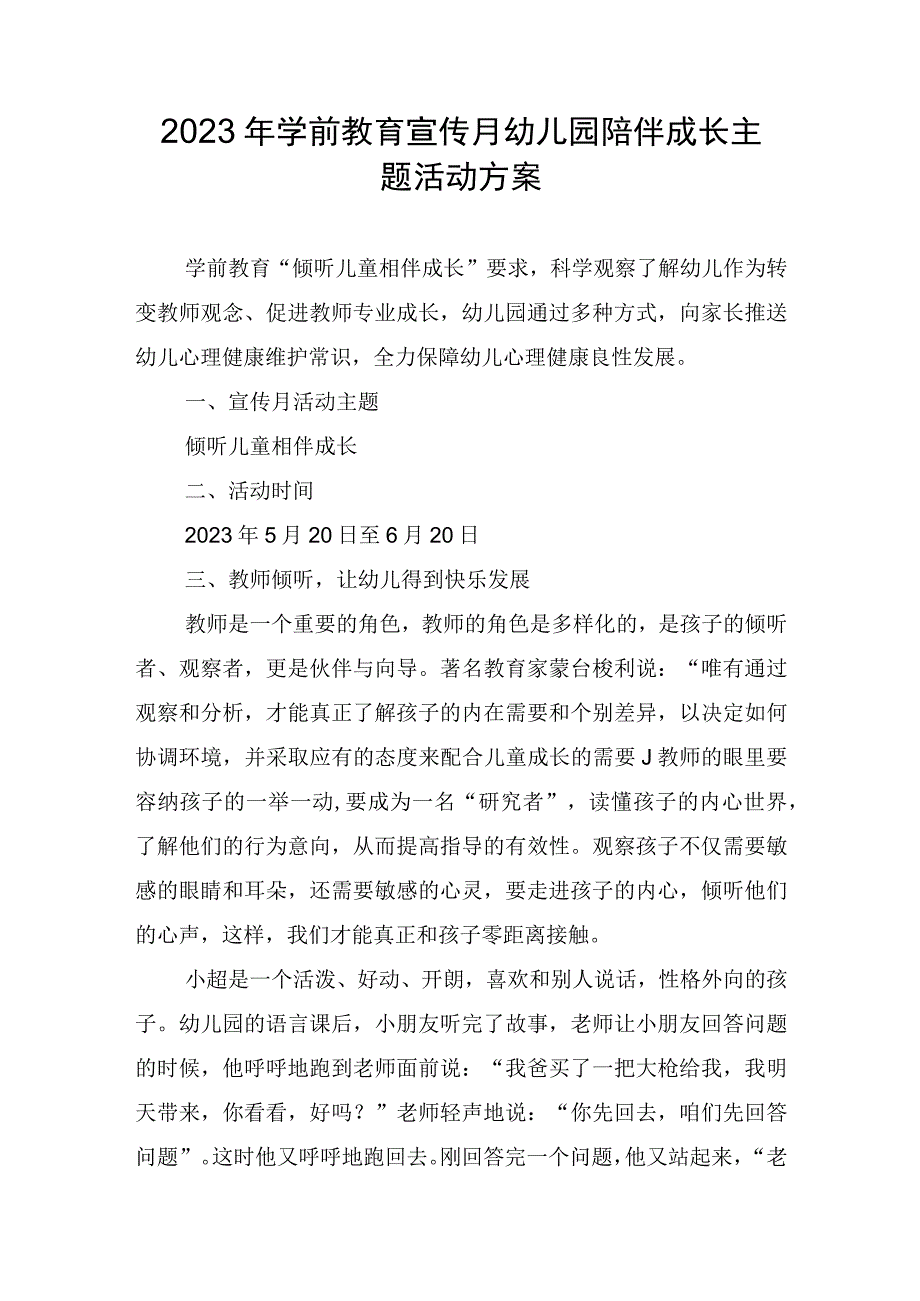 2023年学前教育宣传月幼儿园陪伴成长主题活动方案

学前教育“倾听儿童相伴成长”要求，科学观察了解幼儿作为转变教师观念、促进教师专业成长，幼儿园通过多种方式，向家长推送幼儿心理健康维护常识，全力保障幼儿心理健康良性发展。

一、宣传月活动主题

倾听儿童相伴成长

二、活动时间

2023年5月20日至6月20日

三、教师倾听，让幼儿得到快乐发展

教师是一个重要的角色，教师的角色是多样化的，是孩子的倾听者、观察者，更是伙伴与向导。著名教育家蒙台梭利说：“唯有通过观察和分析，才能真正了解孩子的内在需要和个别差异，以决定如何协调环境，并采取应有的态度来配合儿童成长的需要J教师的眼里要容纳孩子的一举一动，要成为一名“研究者”，读懂孩子的内心世界，了解他们的行为意向，从而提高指导的有效性。观察孩子不仅需要敏感的眼睛和耳朵，还需要敏感的心灵，要走进孩子的内心，倾听他们的心声，这样，我们才能真正和孩子零距离接触。

小超是一个活泼、好动、开朗，喜欢和别人说话，性格外向的孩子。幼儿园的语言课后，小朋友听完了故事，老师让小朋友回答问题的时候，他呼呼地跑到老师面前说：“我爸买了一把大枪给我，我明天带来，你看看，好吗？”老师轻声地说：“你先回去，咱们先回答问题”。这时他又呼呼地跑回去。刚回答完一个问题，他又站起来，“老